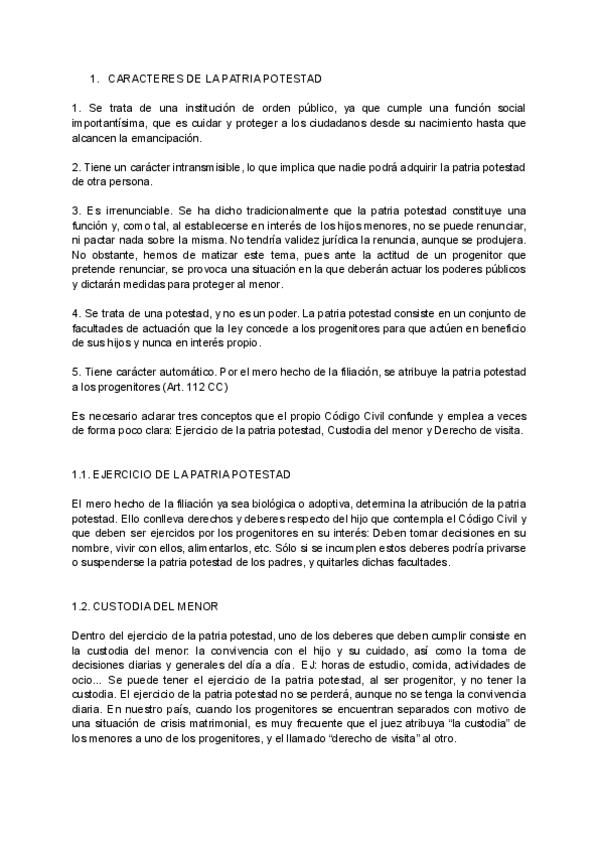 1. CARACTERES DE LA PATRIA POTESTAD

1. Se trata de una institución de orden público, ya que cumple una función social importantísima, que es cuidar y proteger a los ciudadanos desde su nacimiento hasta que alcancen la emancipación.

2. Tiene un carácter intransmisible, lo que implica que nadie podrá adquirir la patria potestad de otra persona.

3. Es irrenunciable. Se ha dicho tradicionalmente que la patria potestad constituye una función y, como tal, al establecerse en interés de los hijos menores, no se puede renunciar, ni pactar nada sobre la misma. No tendría validez jurídica la renuncia, aunque se produjera. No obstante, hemos de matizar este tema, pues ante la actitud de un progenitor que pretende renunciar, se provoca una situación en la que deberán actuar los poderes públicos y dictarán medidas para proteger al menor.

4. Se trata de una potestad, y no es un poder. La patria potestad consiste en un conjunto de facultades de actuación que la ley concede a los progenitores para que actúen en beneficio de sus hijos y nunca en interés propio.

5. Tiene carácter automático. Por el mero hecho de la filiación, se atribuye la patria potestad a los progenitores (Art. 112 CC)

Es necesario aclarar tres conceptos que el propio Código Civil confunde y emplea a veces de forma poco clara: Ejercicio de la patria potestad, Custodia del menor y Derecho de visita.

1.1. EJERCICIO DE LA PATRIA POTESTAD

El mero hecho de la filiación ya sea biológica o adoptiva, determina la atribución de la patria potestad. Ello conlleva derechos y deberes respecto del hijo que contempla el Código Civil y que deben ser ejercidos por los progenitores en su interés: Deben tomar decisiones en su nombre, vivir con ellos, alimentarlos, etc. Sólo si se incumplen estos deberes podría privarse o suspenderse la patria potestad de los padres, y quitarles dichas facultades.

1.2. CUSTODIA DEL MENOR

Dentro del ejercicio de la patria potestad, uno de los deberes que deben cumplir consiste en la custodia del menor: la convivencia con el hijo y su cuidado, así como la toma de decisiones diarias y generales del día a día. EJ: horas de estudio, comida, actividades de ocio... Se puede tener el ejercicio de la patria potestad, al ser progenitor, y no tener la custodia. El ejercicio de la patria potestad no se perderá, aunque no se tenga la convivencia diaria. En nuestro país, cuando los progenitores se encuentran separados con motivo de una situación de crisis matrimonial, es muy frecuente que el juez atribuya “la custodia” de los menores a uno de los progenitores, y el llamado “derecho de visita” al otro.